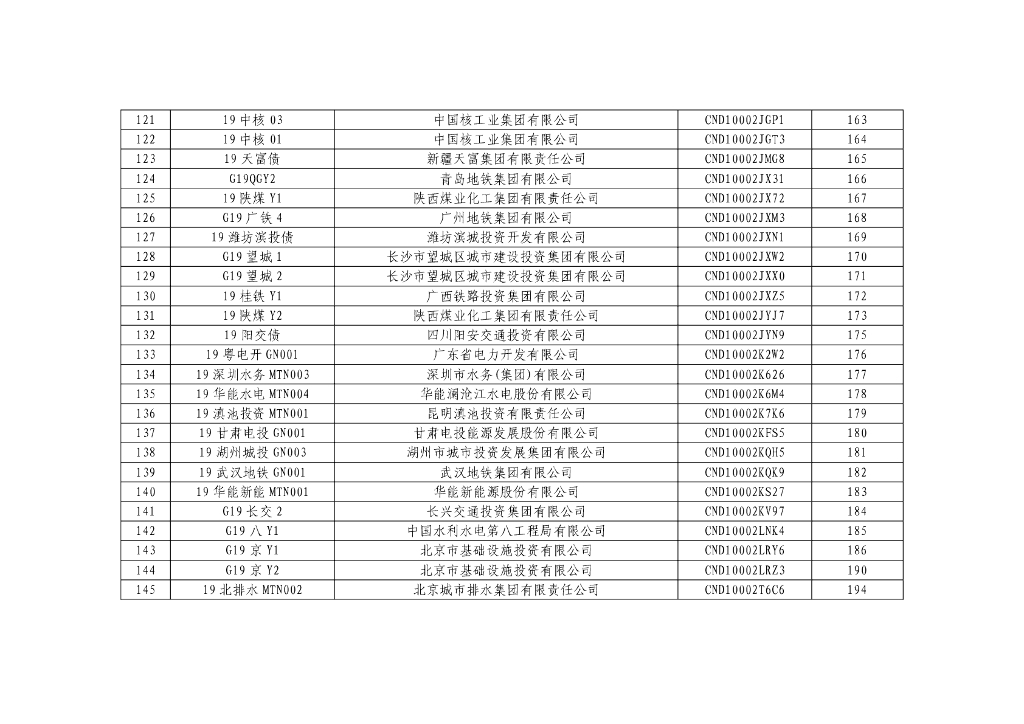 | 121 | 19 中核 03 | 中国核工业集团有限公司 | CND10002JGP1 | 163 |
|---|---|---|---|---|
| 122 | 19 中核 01 | 中国核工业集团有限公司 | CND10002JGT3 | 164 |
| 123 | 19 天富债 | 新疆天富集团有限责任公司 | CND10002JMG8 | 165 |
| 124 | G19QGY2 | 青岛地铁集团有限公司 | CND10002JX31 | 166 |
| 125 | 19 陕煤 Y1 | 陕西煤业化工集团有限责任公司 | CND10002JX72 | 167 |
| 126 | G19 广铁 4 | 广州地铁集团有限公司 | CND10002JXM3 | 168 |
| 127 | 19 潍坊滨投债 | 潍坊滨城投资开发有限公司 | CND10002JXN1 | 169 |
| 128 | G19 望城 1 | 长沙市望城区城市建设投资集团有限公司 | CND10002JXW2 | 170 |
| 129 | G19 望城 2 | 长沙市望城区城市建设投资集团有限公司 | CND10002JXX0 | 171 |
| 130 | 19 桂铁 Y1 | 广西铁路投资集团有限公司 | CND10002JXZ5 | 172 |
| 131 | 19 陕煤 Y2 | 陕西煤业化工集团有限责任公司 | CND10002JYJ7 | 173 |
| 132 | 19 阳交债 | 四川阳安交通投资有限公司 | CND10002JYN9 | 175 |
| 133 | 19 粤电开 GN001 | 广东省电力开发有限公司 | CND10002K2W2 | 176 |
| 134 | 19 深圳水务 MTN003 | 深圳市水务(集团)有限公司 | CND10002K626 | 177 |
| 135 | 19 华能水电 MTN004 | 华能澜沧江水电股份有限公司 | CND10002K6M4 | 178 |
| 136 | 19 滇池投资 MTN001 | 昆明滇池投资有限责任公司 | CND10002K7K6 | 179 |
| 137 | 19 甘肃电投 GN001 | 甘肃电投能源发展股份有限公司 | CND10002KFS5 | 180 |
| 138 | 19 湖州城投 GN003 | 湖州市城市投资发展集团有限公司 | CND10002KQH5 | 181 |
| 139 | 19 武汉地铁 GN001 | 武汉地铁集团有限公司 | CND10002KQK9 | 182 |
| 140 | 19 华能新能 MTN001 | 华能新能源股份有限公司 | CND10002KS27 | 183 |
| 141 | G19 长交 2 | 长兴交通投资集团有限公司 | CND10002KV97 | 184 |
| 142 | G19 八 Y1 | 中国水利水电第八工程局有限公司 | CND10002LNK4 | 185 |
| 143 | G19 京 Y1 | 北京市基础设施投资有限公司 | CND10002LRY6 | 186 |
| 144 | G19 京 Y2 | 北京市基础设施投资有限公司 | CND10002LRZ3 | 190 |
| 145 | 19 北排水 MTN002 | 北京城市排水集团有限责任公司 | CND10002T6C6 | 194 |